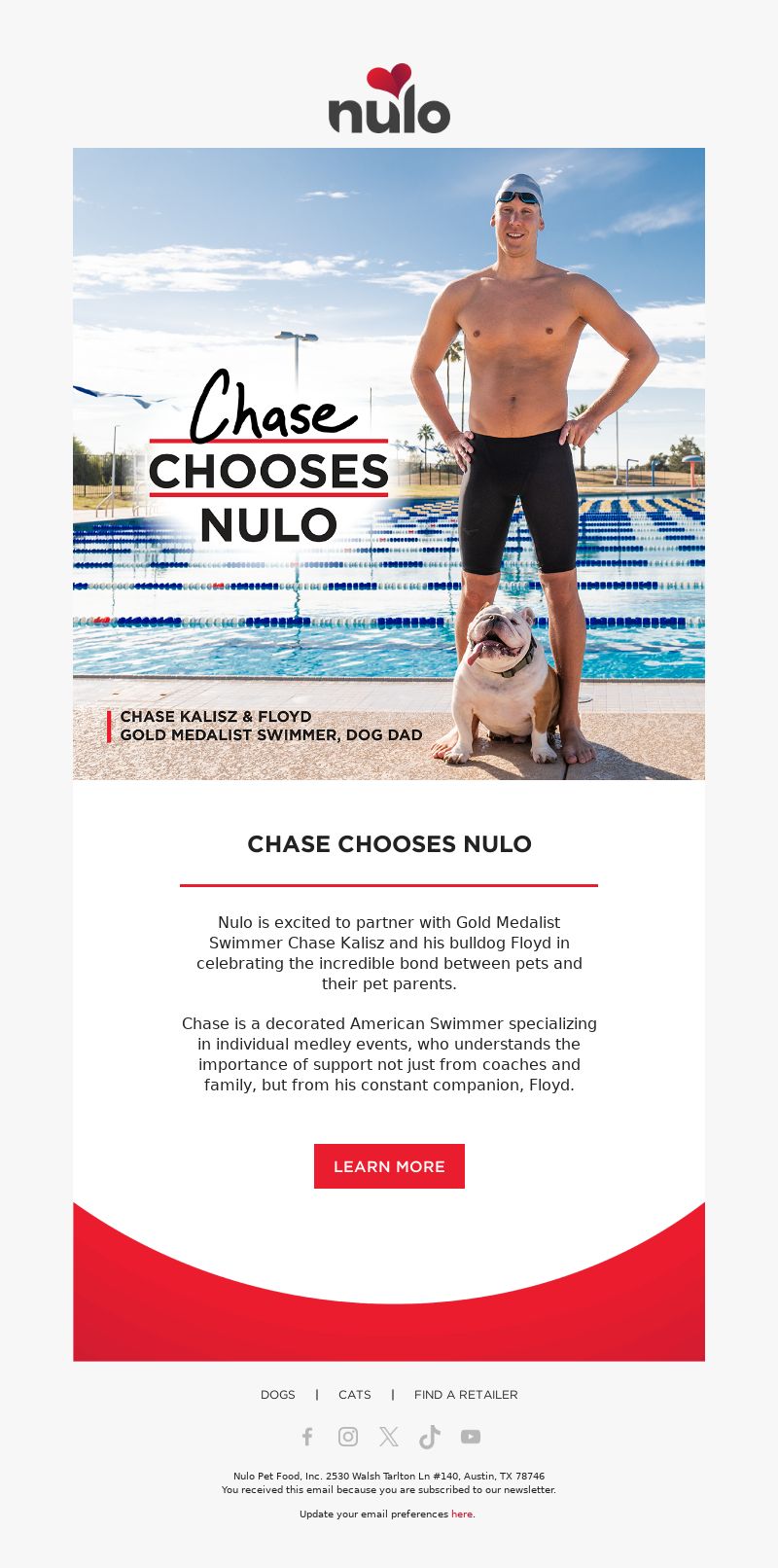 nulo

Chase
CHOOSES
NULO

CHASE KALISZ & FLOYD
GOLD MEDALIST SWIMMER, DOG DAD

CHASE CHOOSES NULO

Nulo is excited to partner with Gold Medalist Swimmer Chase Kalisz and his bulldog Floyd in celebrating the incredible bond between pets and their pet parents.

Chase is a decorated American Swimmer specializing in individual medley events, who understands the importance of support not just from coaches and family, but from his constant companion, Floyd.

LEARN MORE

DOGS | CATS | FIND A RETAILER

Nulo Pet Food, Inc. 2530 Walsh Tarlton Ln #140, Austin, TX 78746
You received this email because you are subscribed to our newsletter.

Update your email preferences here.